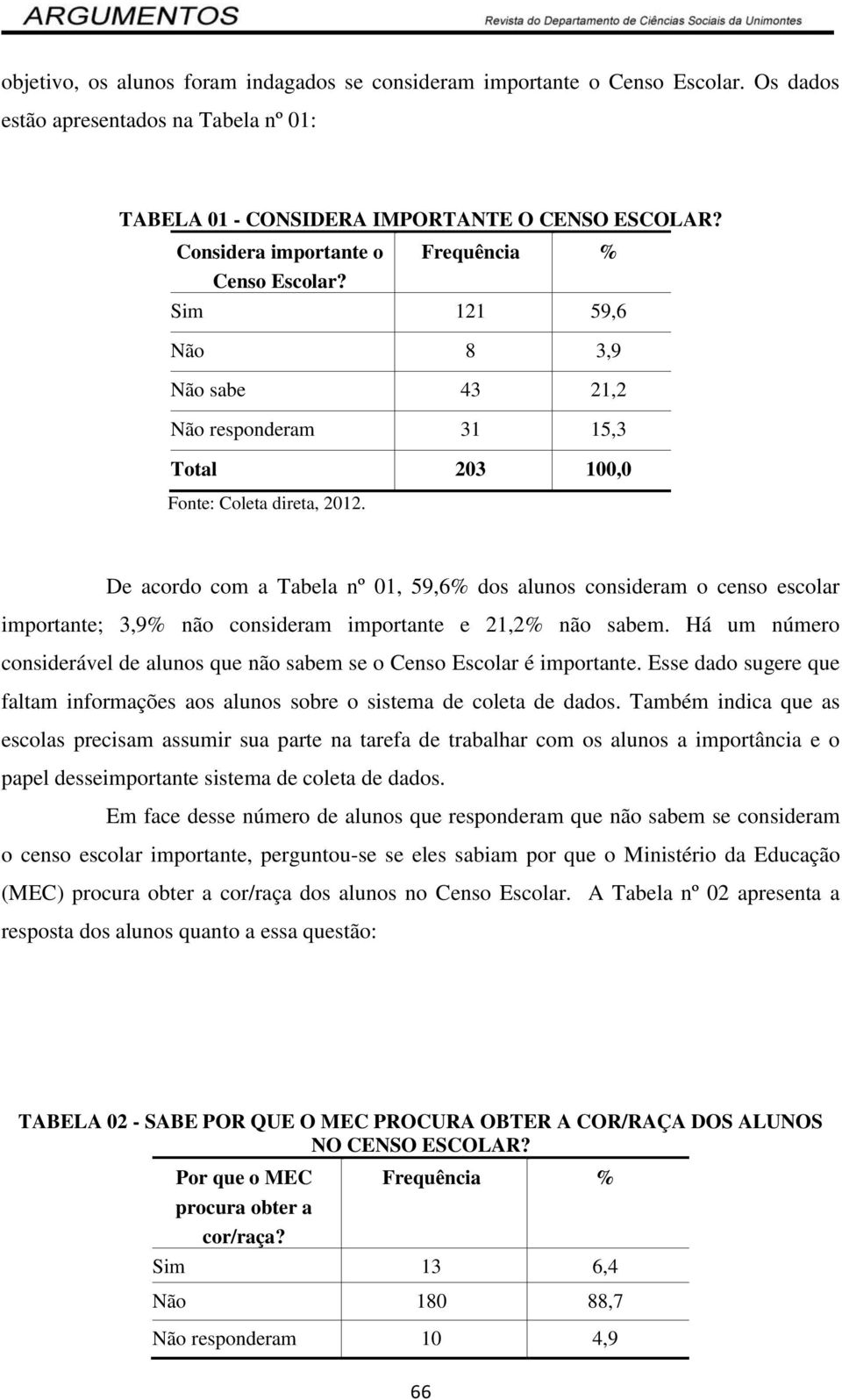 ARGUMENTOS
Revista do Departamento de Ciências Sociais da Unimontes

objetivo, os alunos foram indagados se consideram importante o Censo Escolar. Os dados estão apresentados na Tabela nº 01:

TABELA 01 - CONSIDERA IMPORTANTE O CENSO ESCOLAR?

| Considera importante o Censo Escolar? | Frequência | % |
|---|---|---|
| Sim | 121 | 59,6 |
| Não | 8 | 3,9 |
| Não sabe | 43 | 21,2 |
| Não responderam | 31 | 15,3 |
| Total | 203 | 100,0 |

Fonte: Coleta direta, 2012.

De acordo com a Tabela nº 01, 59,6% dos alunos consideram o censo escolar importante; 3,9% não consideram importante e 21,2% não sabem. Há um número considerável de alunos que não sabem se o Censo Escolar é importante. Esse dado sugere que faltam informações aos alunos sobre o sistema de coleta de dados. Também indica que as escolas precisam assumir sua parte na tarefa de trabalhar com os alunos a importância e o papel desseimportante sistema de coleta de dados.

Em face desse número de alunos que responderam que não sabem se consideram o censo escolar importante, perguntou-se se eles sabiam por que o Ministério da Educação (MEC) procura obter a cor/raça dos alunos no Censo Escolar. A Tabela nº 02 apresenta a resposta dos alunos quanto a essa questão:

TABELA 02 - SABE POR QUE O MEC PROCURA OBTER A COR/RAÇA DOS ALUNOS NO CENSO ESCOLAR?

| Por que o MEC procura obter a cor/raça? | Frequência | % |
|---|---|---|
| Sim | 13 | 6,4 |
| Não | 180 | 88,7 |
| Não responderam | 10 | 4,9 |

66